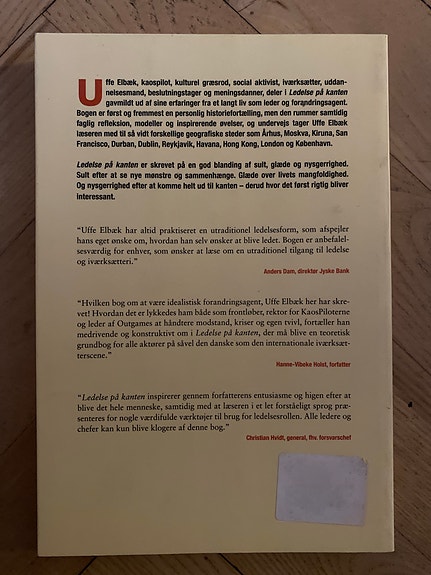 Uffe Elbæk, kaospilot, kulturel græsrod, social aktivist, iværksætter, uddannelsesmand, beslutningstager og meningsdanner, deler i Ledelse på kanten gavmildt ud af sine erfaringer fra et langt liv som leder og forandringsagent. Bogen er først og fremmest en personlig historiefortælling, men den rummer samtidig faglig refleksion, modeller og inspirerende øvelser, og undervejs tager Uffe Elbæk læseren med til så vidt forskellige geografiske steder som Århus, Moskva, Kiruna, San Francisco, Durban, Dublin, Reykjavik, Havana, Hong Kong, London og København.

Ledelse på kanten er skrevet på en god blanding af sult, glæde og nysgerrighed. Sult efter at se nye mønstre og sammenhænge. Glæde over livets mangfoldighed. Og nysgerrighed efter at komme helt ud til kanten – derud hvor det først rigtig bliver interessant.

"Uffe Elbæk har altid praktiseret en utraditionel ledelsesform, som afspejler hans eget ønske om, hvordan han selv ønsker at blive ledet. Bogen er anbefalelsesværdig for enhver, som ønsker at læse om en utraditionel tilgang til ledelse og iværksætteri."

Anders Dam, direktør Jyske Bank

"Hvilken bog om at være idealistisk forandringsagent, Uffe Elbæk her har skrevet! Hvordan det er lykkedes ham både som frontløber, rektor for KaosPiloterne og leder af Outgames at håndtere modstand, kriser og egen tvivl, fortæller han medrivende og konstruktivt om i Ledelse på kanten, der må blive en teoretisk grundbog for alle aktører på såvel den danske som den internationale iværksætterscene."

Hanne-Vibeke Holst, forfatter

"Ledelse på kanten inspirerer gennem forfatterens entusiasme og higen efter at blive det hele menneske, samtidig med at læseren i et let forståeligt sprog præsenteres for nogle værdifulde værktøjer til brug for ledelsesrollen. Alle ledere og chefer kan kun blive klogere af denne bog."

Christian Hvidt, general, fhv. forsvarschef